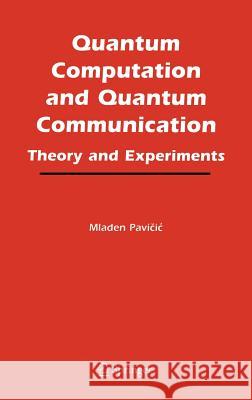 Quantum Computation and Quantum Communication

Theory and Experiments

Mladen Pavičić

Kraina Książek